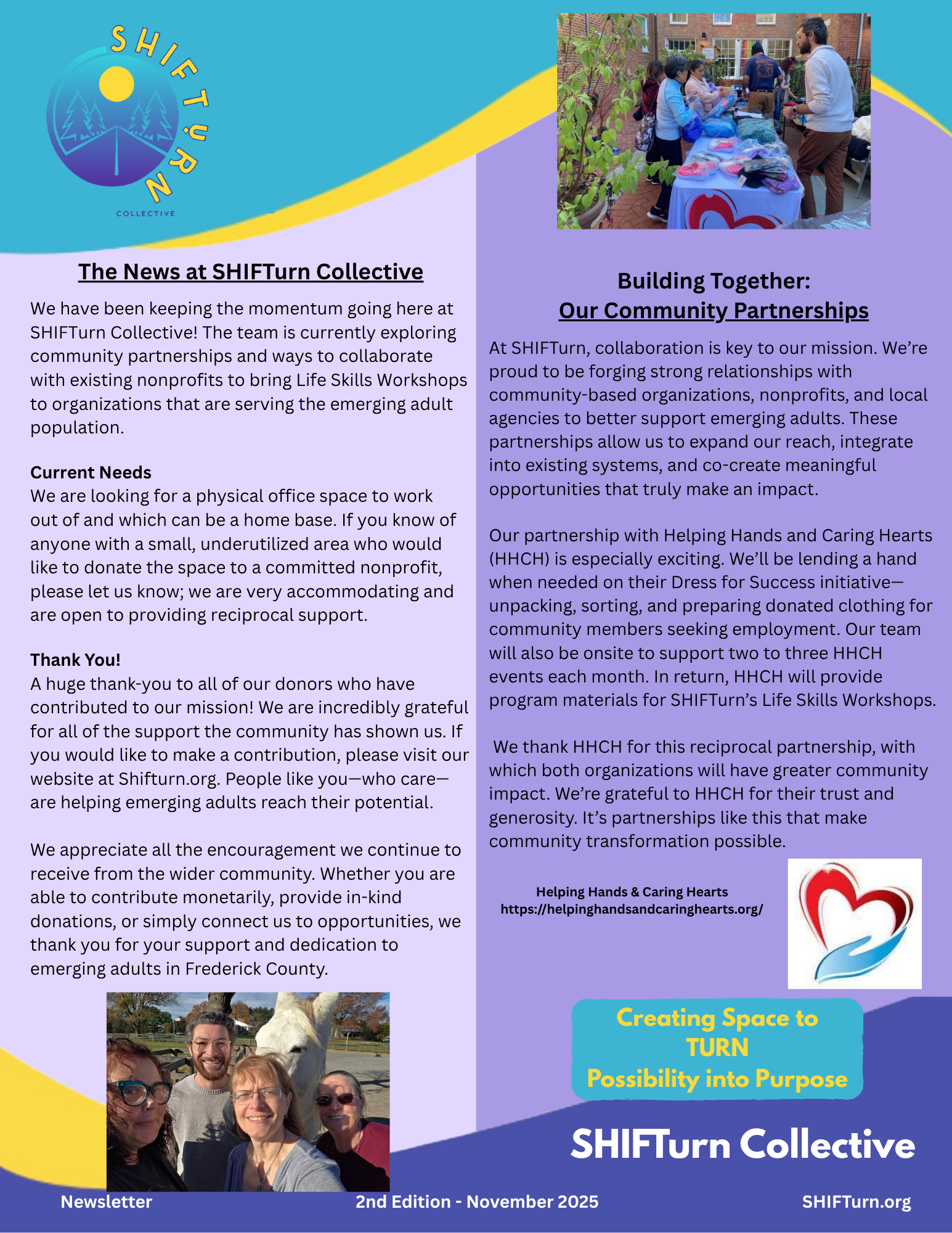 SHIFTURN
COLLECTIVE

The News at SHIFTurn Collective

We have been keeping the momentum going here at SHIFTurn Collective! The team is currently exploring community partnerships and ways to collaborate with existing nonprofits to bring Life Skills Workshops to organizations that are serving the emerging adult population.

Current Needs
We are looking for a physical office space to work out of and which can be a home base. If you know of anyone with a small, underutilized area who would like to donate the space to a committed nonprofit, please let us know; we are very accommodating and are open to providing reciprocal support.

Thank You!
A huge thank-you to all of our donors who have contributed to our mission! We are incredibly grateful for all of the support the community has shown us. If you would like to make a contribution, please visit our website at Shifturn.org. People like you—who care—are helping emerging adults reach their potential.

We appreciate all the encouragement we continue to receive from the wider community. Whether you are able to contribute monetarily, provide in-kind donations, or simply connect us to opportunities, we thank you for your support and dedication to emerging adults in Frederick County.

Building Together:
Our Community Partnerships

At SHIFTurn, collaboration is key to our mission. We're proud to be forging strong relationships with community-based organizations, nonprofits, and local agencies to better support emerging adults. These partnerships allow us to expand our reach, integrate into existing systems, and co-create meaningful opportunities that truly make an impact.

Our partnership with Helping Hands and Caring Hearts (HHCH) is especially exciting. We'll be lending a hand when needed on their Dress for Success initiative—unpacking, sorting, and preparing donated clothing for community members seeking employment. Our team will also be onsite to support two to three HHCH events each month. In return, HHCH will provide program materials for SHIFTurn's Life Skills Workshops.

We thank HHCH for this reciprocal partnership, with which both organizations will have greater community impact. We're grateful to HHCH for their trust and generosity. It's partnerships like this that make community transformation possible.

Helping Hands & Caring Hearts
https://helpinghandsandcaringhearts.org/

Creating Space to
TURN
Possibility into Purpose

SHIFTurn Collective

Newsletter 2nd Edition - November 2025 SHIFTurn.org